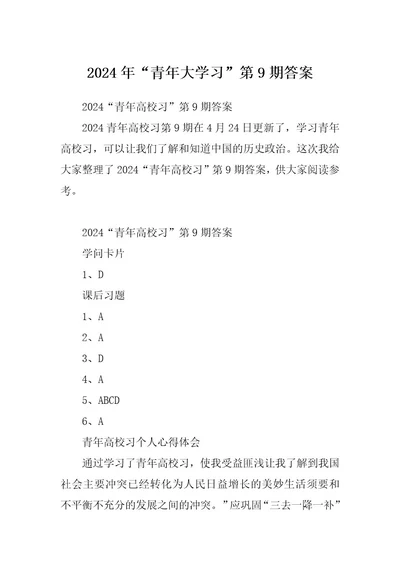 2024年“青年大学习”第9期答案

2024“青年高校习”第9期答案

2024青年高校习第9期在4月24日更新了，学习青年高校习，可以让我们了解和知道中国的历史政治。这次我给大家整理了2024“青年高校习”第9期答案，供大家阅读参考。

2024“青年高校习”第9期答案

学问卡片

1、D

课后习题

1、A

2、A

3、D

4、A

5、ABCD

6、A

青年高校习个人心得体会

通过学习了青年高校习，使我受益匪浅让我了解到我国社会主要冲突已经转化为人民日益增长的美妙生活须要和不平衡不充分的发展之间的冲突。”应巩固“三去一降一补”